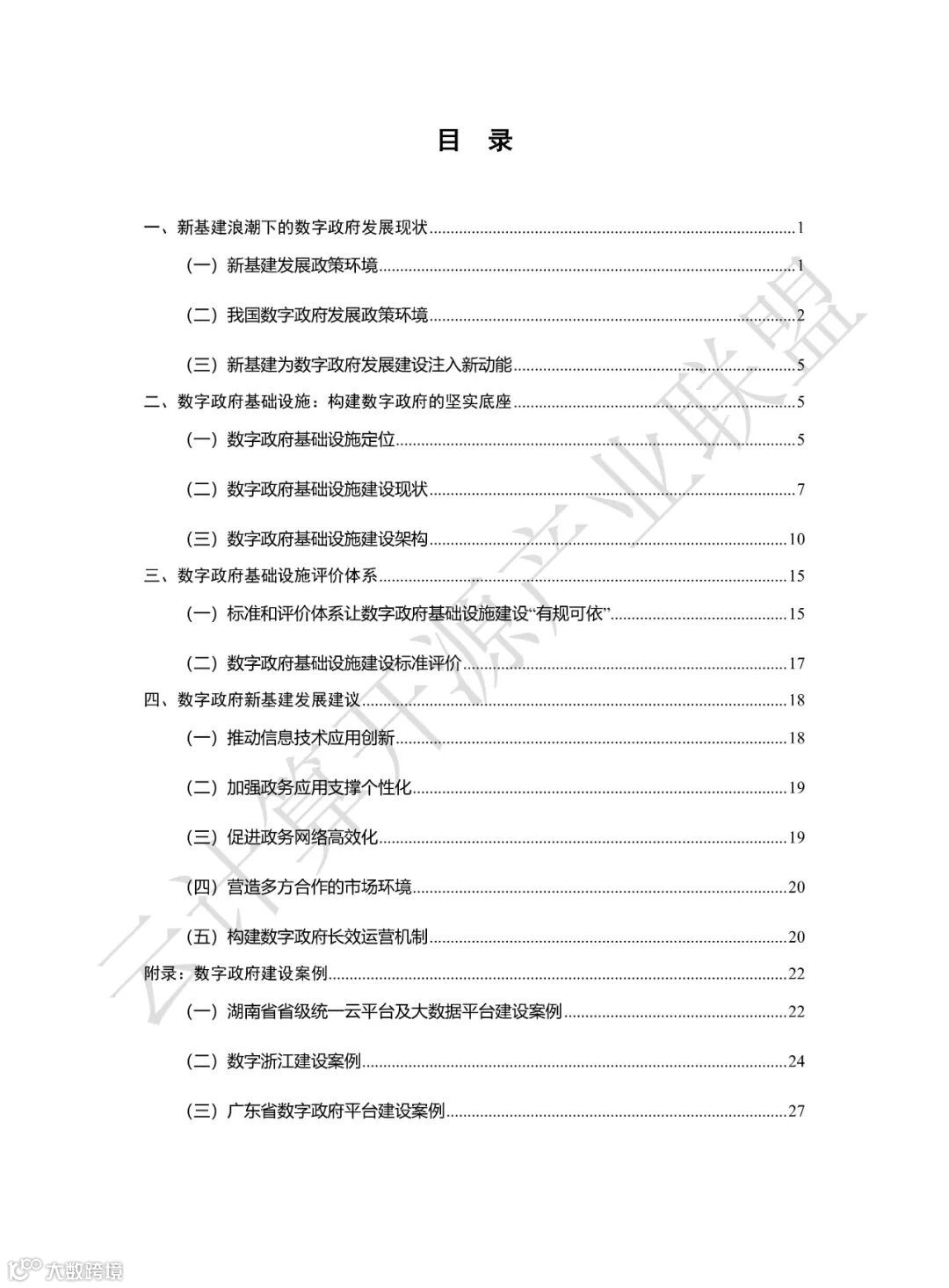 目 录

一、新基建浪潮下的数字政府发展现状......1

（一）新基建发展政策环境......1

（二）我国数字政府发展政策环境......2

（三）新基建为数字政府发展建设注入新动能......5

二、数字政府基础设施：构建数字政府的坚实底座......5

（一）数字政府基础设施定位......5

（二）数字政府基础设施建设现状......7

（三）数字政府基础设施建设架构......10

三、数字政府基础设施评价体系......15

（一）标准和评价体系让数字政府基础设施建设“有规可依”......15

（二）数字政府基础设施建设标准评价......17

四、数字政府新基建发展建议......18

（一）推动信息技术应用创新......18

（二）加强政务应用支撑个性化......19

（三）促进政务网络高效化......19

（四）营造多方合作的市场环境......20

（五）构建数字政府长效运营机制......20

附录：数字政府建设案例......22

（一）湖南省省级统一云平台及大数据平台建设案例......22

（二）数字浙江建设案例......24

（三）广东省数字政府平台建设案例......27

云计算开源产业联盟

大数跨境